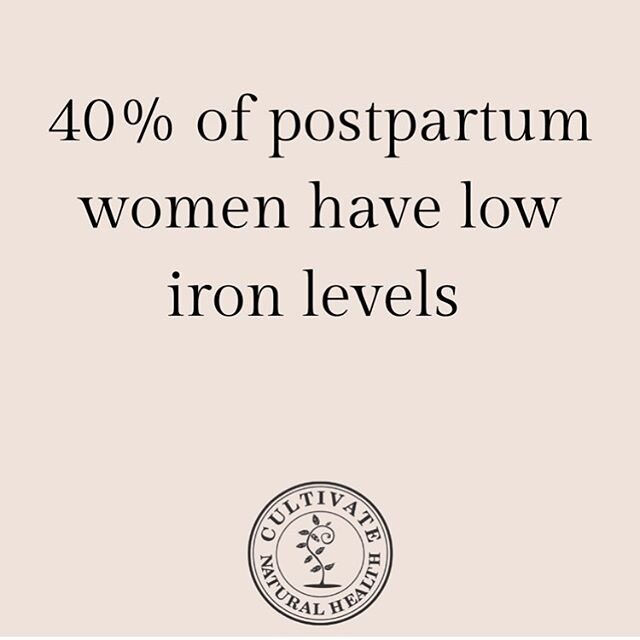 40% of postpartum women have low iron levels

CULTIVATE
NATURAL HEALTH